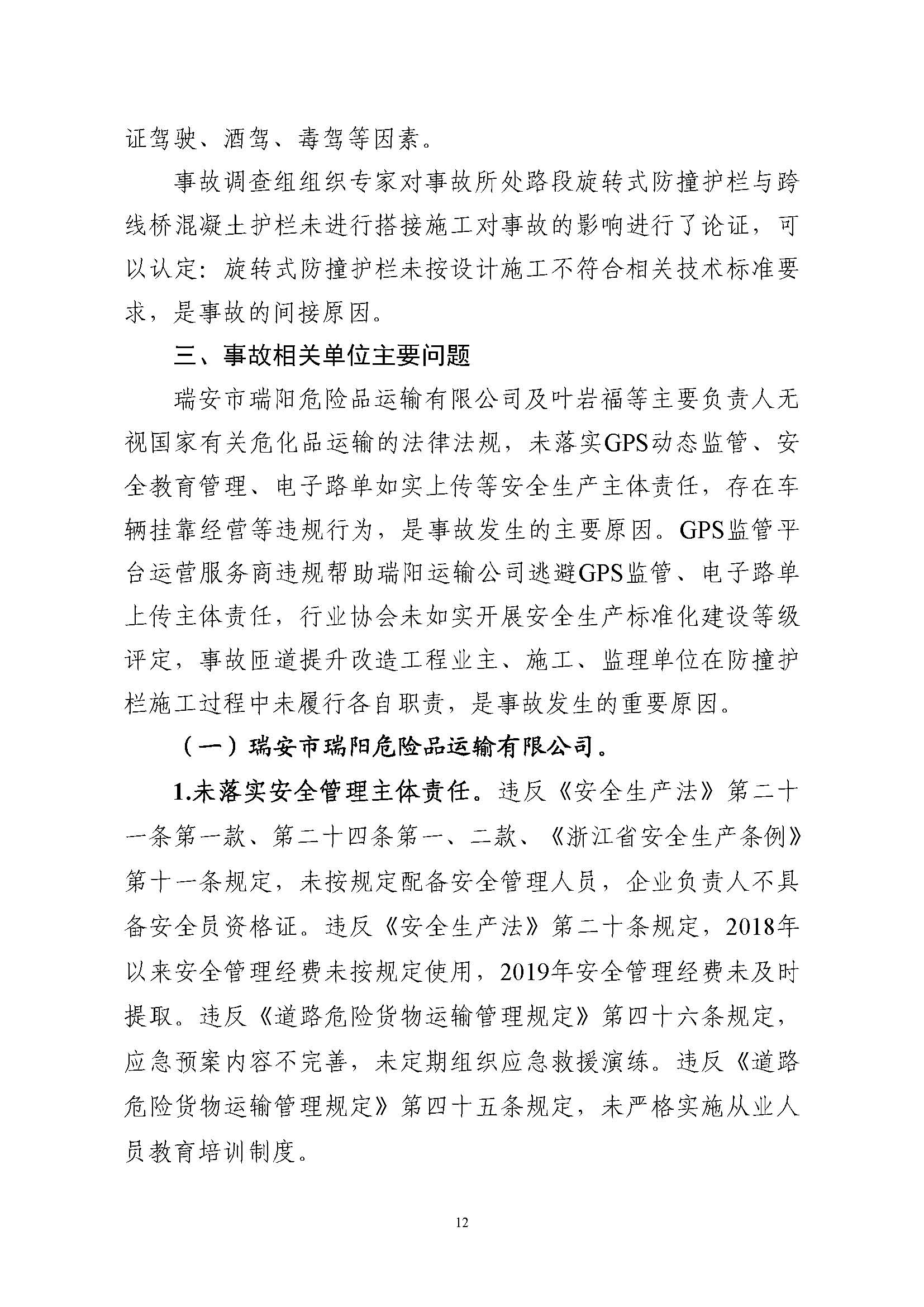 证驾驶、酒驾、毒驾等因素。

事故调查组组织专家对事故所处路段旋转式防撞护栏与跨线桥混凝土护栏未进行搭接施工对事故的影响进行了论证，可以认定：旋转式防撞护栏未按设计施工不符合相关技术标准要求，是事故的间接原因。

三、事故相关单位主要问题

瑞安市瑞阳危险品运输有限公司及叶岩福等主要负责人无视国家有关危化品运输的法律法规，未落实GPS动态监管、安全教育管理、电子路单如实上传等安全生产主体责任，存在车辆挂靠经营等违规行为，是事故发生的主要原因。GPS监管平台运营服务商违规帮助瑞阳运输公司逃避GPS监管、电子路单上传主体责任，行业协会未如实开展安全生产标准化建设等级评定，事故匝道提升改造工程业主、施工、监理单位在防撞护栏施工过程中未履行各自职责，是事故发生的重要原因。

（一）瑞安市瑞阳危险品运输有限公司。

1.未落实安全管理主体责任。违反《安全生产法》第二十一条第一款、第二十四条第一、二款、《浙江省安全生产条例》第十一条规定，未按规定配备安全管理人员，企业负责人不具备安全员资格证。违反《安全生产法》第二十条规定，2018年以来安全管理经费未按规定使用，2019年安全管理经费未及时提取。违反《道路危险货物运输管理规定》第四十六条规定，应急预案内容不完善，未定期组织应急救援演练。违反《道路危险货物运输管理规定》第四十五条规定，未严格实施从业人员教育培训制度。

12